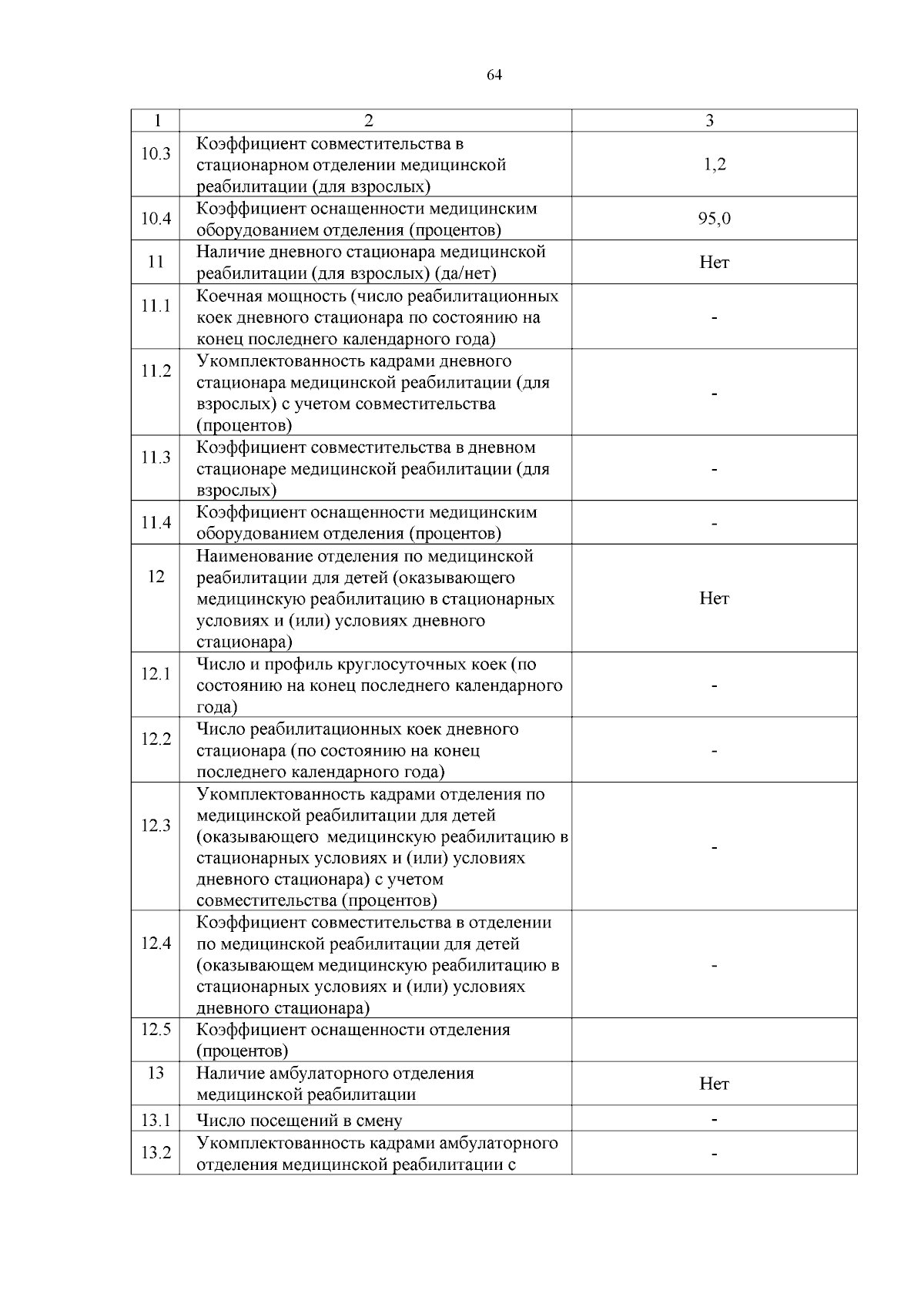 64

| 1 | 2 | 3 |
|---|---|---|
| 10.3 | Коэффициент совместительства в стационарном отделении медицинской реабилитации (для взрослых) | 1,2 |
| 10.4 | Коэффициент оснащенности медицинским оборудованием отделения (процентов) | 95,0 |
| 11 | Наличие дневного стационара медицинской реабилитации (для взрослых) (да/нет) | Нет |
| 11.1 | Коечная мощность (число реабилитационных коек дневного стационара по состоянию на конец последнего календарного года) | - |
| 11.2 | Укомплектованность кадрами дневного стационара медицинской реабилитации (для взрослых) с учетом совместительства (процентов) | - |
| 11.3 | Коэффициент совместительства в дневном стационаре медицинской реабилитации (для взрослых) | - |
| 11.4 | Коэффициент оснащенности медицинским оборудованием отделения (процентов) | - |
| 12 | Наименование отделения по медицинской реабилитации для детей (оказывающего медицинскую реабилитацию в стационарных условиях и (или) условиях дневного стационара) | Нет |
| 12.1 | Число и профиль круглосуточных коек (по состоянию на конец последнего календарного года) | - |
| 12.2 | Число реабилитационных коек дневного стационара (по состоянию на конец последнего календарного года) | - |
| 12.3 | Укомплектованность кадрами отделения по медицинской реабилитации для детей (оказывающего медицинскую реабилитацию в стационарных условиях и (или) условиях дневного стационара) с учетом совместительства (процентов) | - |
| 12.4 | Коэффициент совместительства в отделении по медицинской реабилитации для детей (оказывающем медицинскую реабилитацию в стационарных условиях и (или) условиях дневного стационара) | - |
| 12.5 | Коэффициент оснащенности отделения (процентов) | |
| 13 | Наличие амбулаторного отделения медицинской реабилитации | Нет |
| 13.1 | Число посещений в смену | - |
| 13.2 | Укомплектованность кадрами амбулаторного отделения медицинской реабилитации с | - |